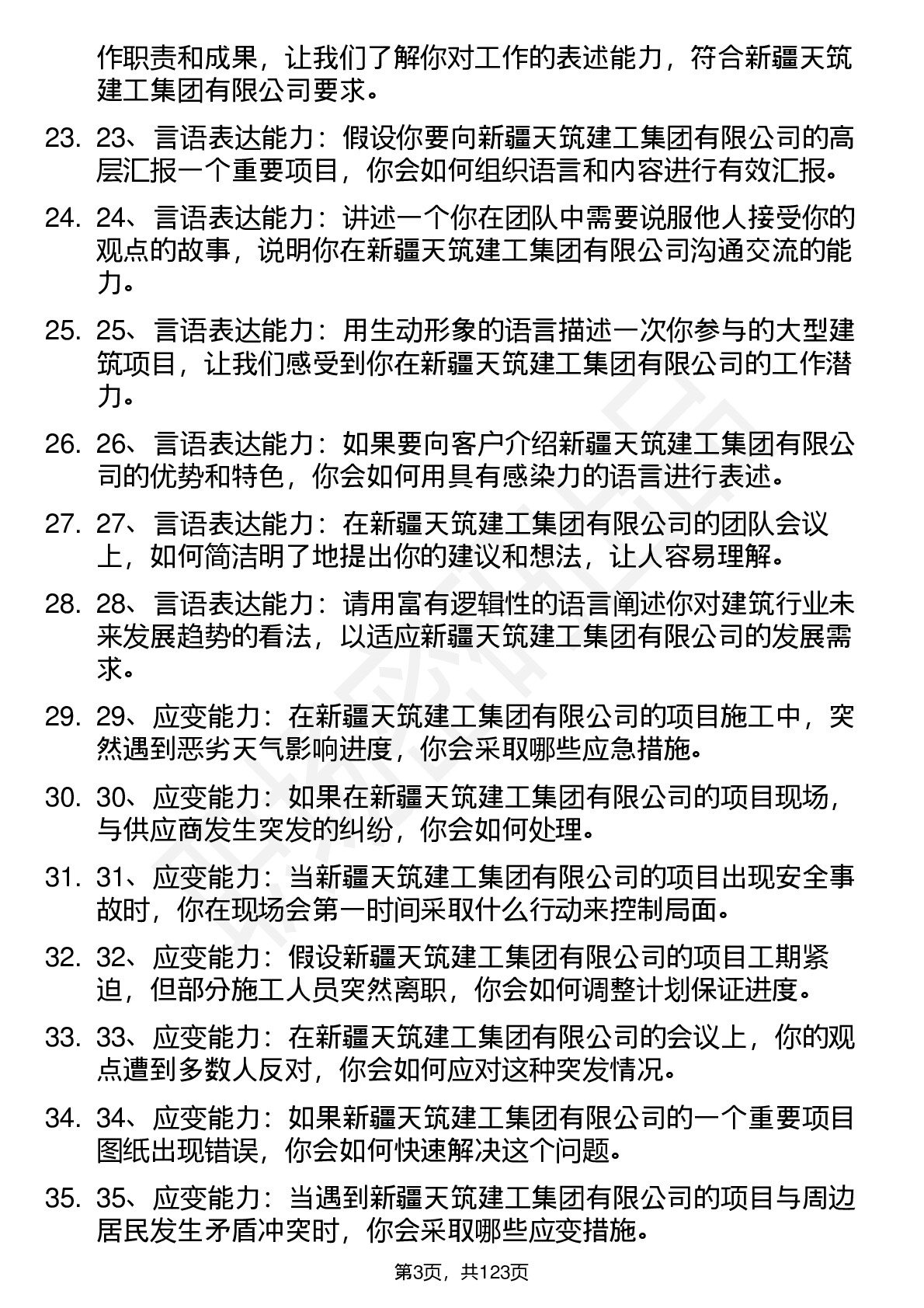 作职责和成果，让我们了解你对工作的表述能力，符合新疆天筑建工集团有限公司要求。

23. 23、言语表达能力：假设你要向新疆天筑建工集团有限公司的高层汇报一个重要项目，你会如何组织语言和内容进行有效汇报。

24. 24、言语表达能力：讲述一个你在团队中需要说服他人接受你的观点的故事，说明你在新疆天筑建工集团有限公司沟通交流的能力。

25. 25、言语表达能力：用生动形象的语言描述一次你参与的大型建筑项目，让我们感受到你在新疆天筑建工集团有限公司的工作潜力。

26. 26、言语表达能力：如果要向客户介绍新疆天筑建工集团有限公司的优势和特色，你会如何用具有感染力的语言进行表述。

27. 27、言语表达能力：在新疆天筑建工集团有限公司的团队会议上，如何简洁明了地提出你的建议和想法，让人容易理解。

28. 28、言语表达能力：请用富有逻辑性的语言阐述你对建筑行业未来发展趋势的看法，以适应新疆天筑建工集团有限公司的发展需求。

29. 29、应变能力：在新疆天筑建工集团有限公司的项目施工中，突然遇到恶劣天气影响进度，你会采取哪些应急措施。

30. 30、应变能力：如果在新疆天筑建工集团有限公司的项目现场，与供应商发生突发的纠纷，你会如何处理。

31. 31、应变能力：当新疆天筑建工集团有限公司的项目出现安全事故时，你在现场会第一时间采取什么行动来控制局面。

32. 32、应变能力：假设新疆天筑建工集团有限公司的项目工期紧迫，但部分施工人员突然离职，你会如何调整计划保证进度。

33. 33、应变能力：在新疆天筑建工集团有限公司的会议上，你的观点遭到多数人反对，你会如何应对这种突发情况。

34. 34、应变能力：如果新疆天筑建工集团有限公司的一个重要项目图纸出现错误，你会如何快速解决这个问题。

35. 35、应变能力：当遇到新疆天筑建工集团有限公司的项目与周边居民发生矛盾冲突时，你会采取哪些应变措施。

第3页，共123页